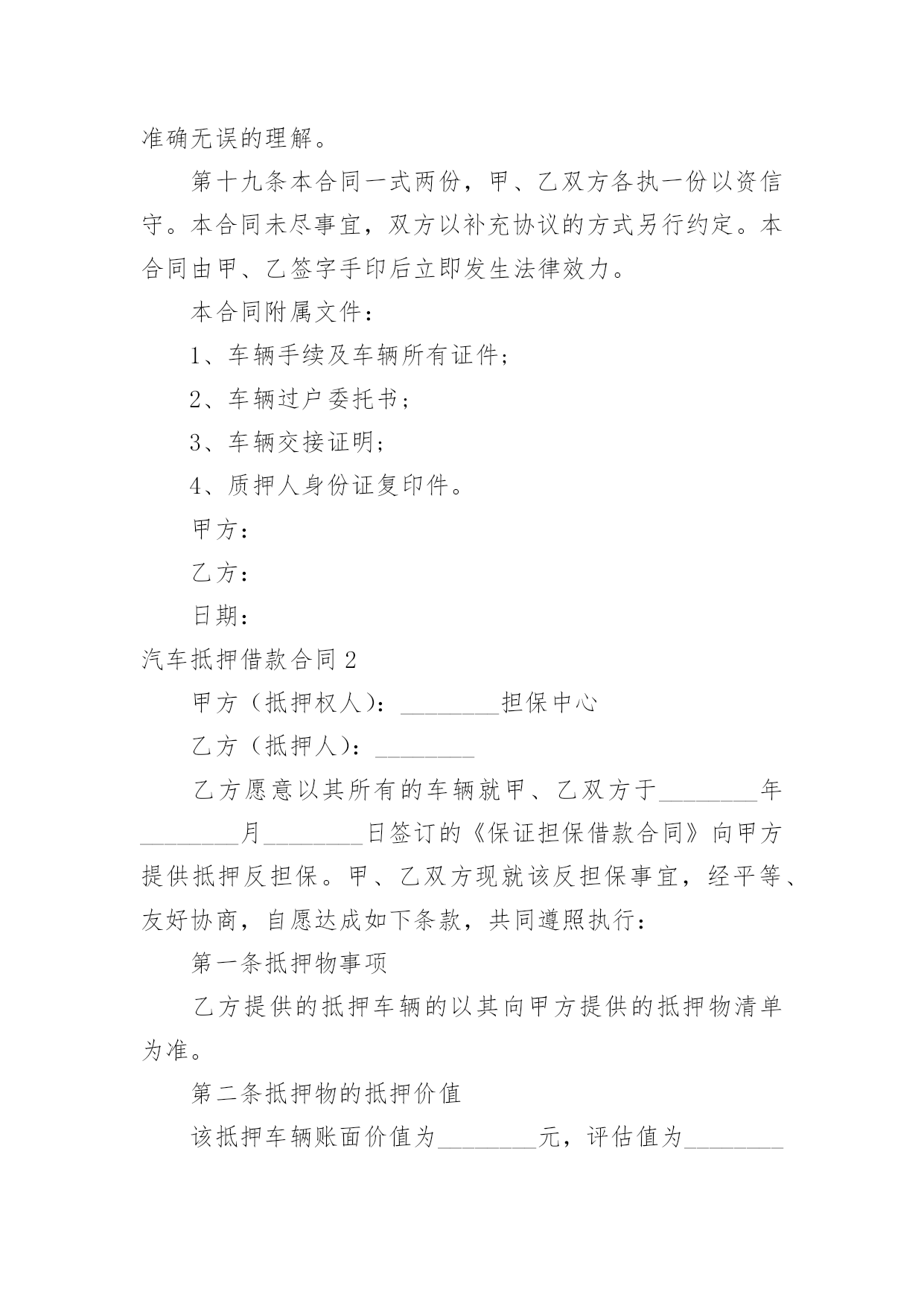 准确无误的理解。

第十九条本合同一式两份，甲、乙双方各执一份以资信守。本合同未尽事宜，双方以补充协议的方式另行约定。本合同由甲、乙签字手印后立即发生法律效力。

本合同附属文件：

1、车辆手续及车辆所有证件；

2、车辆过户委托书；

3、车辆交接证明；

4、质押人身份证复印件。

甲方：

乙方：

日期：

汽车抵押借款合同2

甲方（抵押权人）：________担保中心

乙方（抵押人）：________

乙方愿意以其所有的车辆就甲、乙双方于________年________月________日签订的《保证担保借款合同》向甲方提供抵押反担保。甲、乙双方现就该反担保事宜，经平等、友好协商，自愿达成如下条款，共同遵照执行：

第一条抵押物事项

乙方提供的抵押车辆的以其向甲方提供的抵押物清单为准。

第二条抵押物的抵押价值

该抵押车辆账面价值为________元，评估值为________